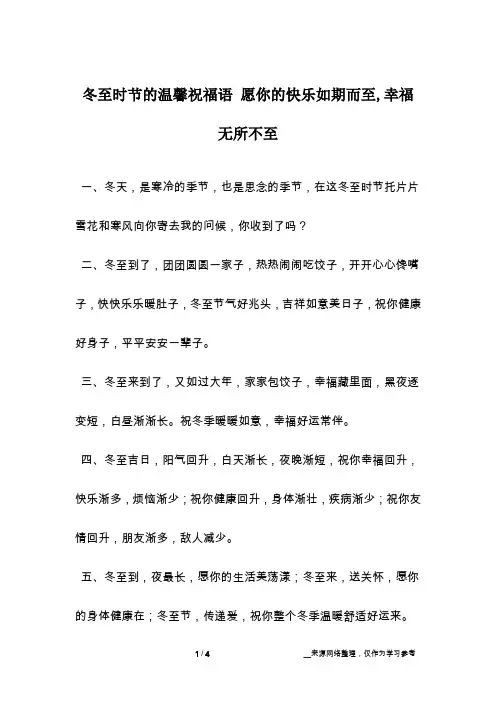 冬至时节的温馨祝福语 愿你的快乐如期而至,幸福无所不至

一、冬天，是寒冷的季节，也是思念的季节，在这冬至时节托片片雪花和寒风向你寄去我的问候，你收到了吗？

二、冬至到了，团团圆圆一家子，热热闹闹吃饺子，开开心心馋嘴子，快快乐乐暖肚子，冬至节气好兆头，吉祥如意美日子，祝你健康好身子，平平安安一辈子。

三、冬至来到了，又如过大年，家家包饺子，幸福藏里面，黑夜逐变短，白昼渐渐长。祝冬季暖暖如意，幸福好运常伴。

四、冬至吉日，阳气回升，白天渐长，夜晚渐短，祝你幸福回升，快乐渐多，烦恼渐少；祝你健康回升，身体渐壮，疾病渐少；祝你友情回升，朋友渐多，敌人减少。

五、冬至到，夜最长，愿你的生活美荡漾；冬至来，送关怀，愿你的身体健康在；冬至节，传递爱，祝你整个冬季温暖舒适好运来。

1 / 4

__来源网络整理，仅作为学习参考